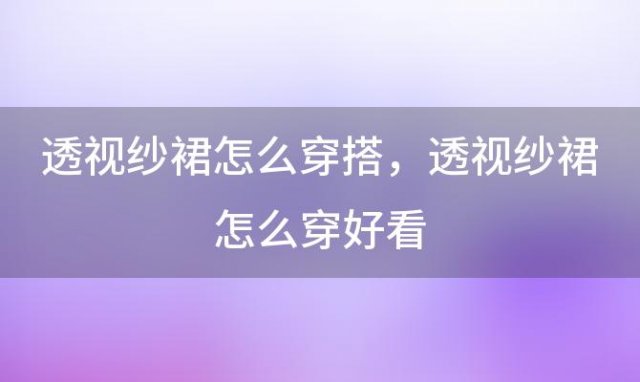 透视纱裙怎么穿搭，透视纱裙怎么穿好看